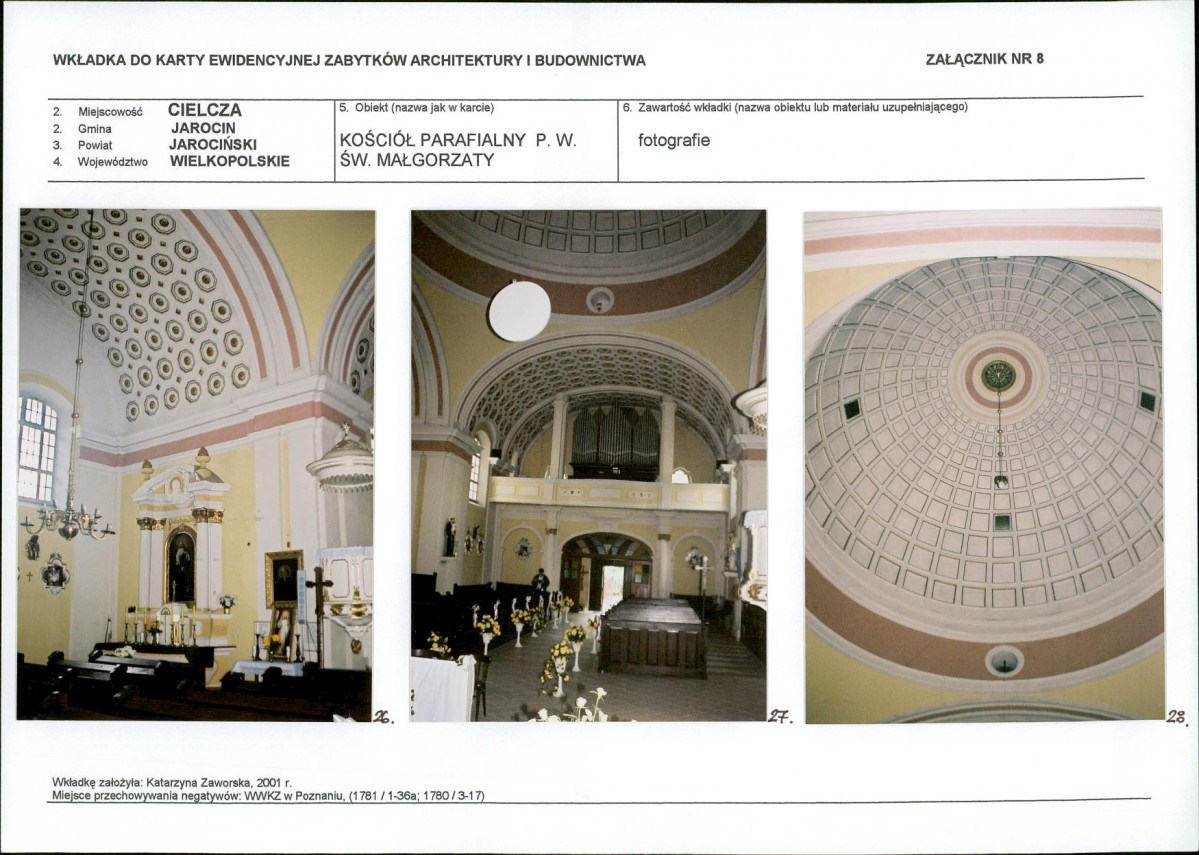 WKŁADKA DO KARTY EWIDENCYJNEJ ZABYTKÓW ARCHITEKTURY I BUDOWNICTWA

ZAŁĄCZNIK NR 8

2. Miejscowość CIELCZA
2. Gmina JAROCIN
3. Powiat JAROCIŃSKI
4. Województwo WIELKOPOLSKIE

5. Obiekt (nazwa jak w karcie)
KOŚCIÓŁ PARAFIALNY P. W. ŚW. MAŁGORZATY

6. Zawartość wkładki (nazwa obiektu lub materiału uzupełniającego)
fotografie

26.

27.

28.

Wkładkę założyła: Katarzyna Zaworska, 2001 r.
Miejsce przechowywania negatywów: WWKZ w Poznaniu, (1781 / 1-36a; 1780 / 3-17)